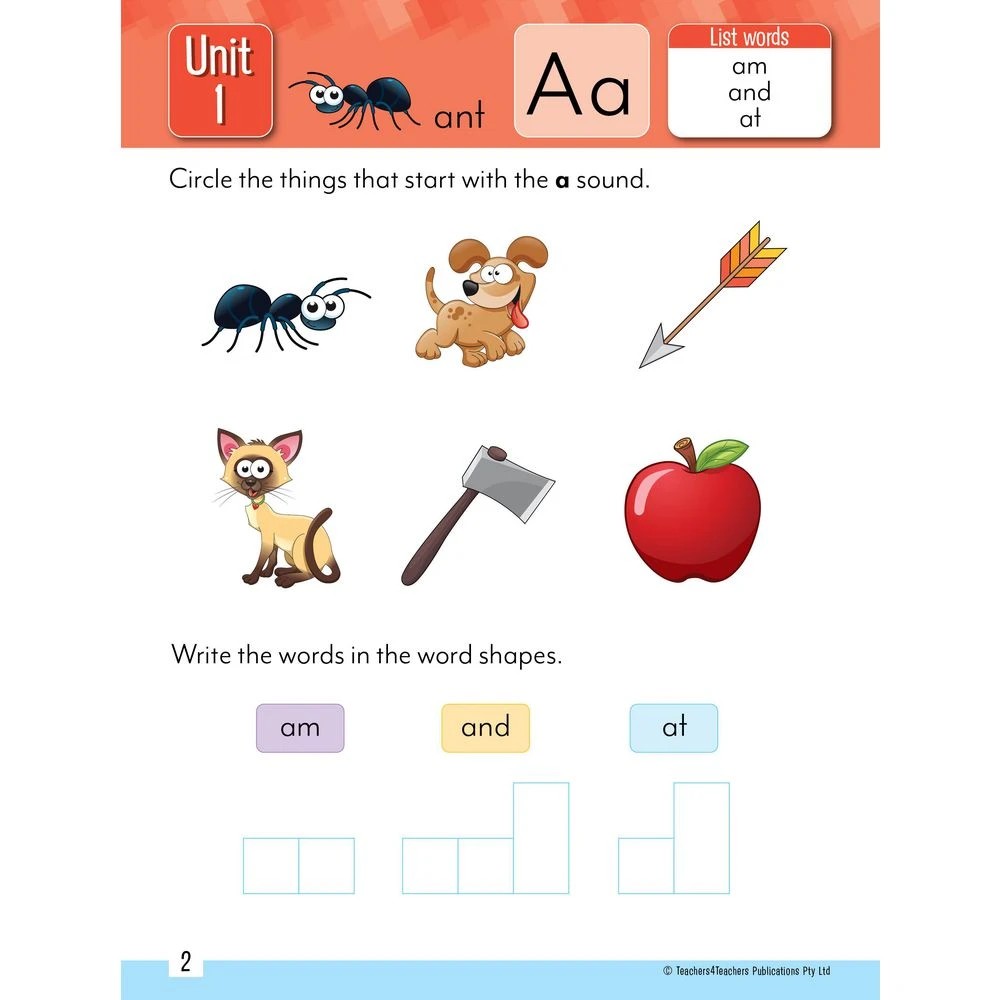 Unit 1

ant

Aa

List words
am
and
at

Circle the things that start with the **a** sound.

Write the words in the word shapes.

am

and

at

2

© Teachers4Teachers Publications Pty Ltd